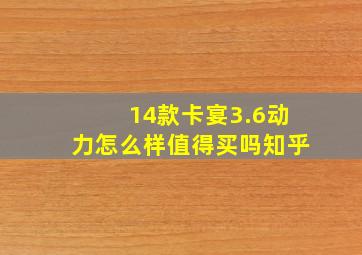 14款卡宴3.6动力怎么样值得买吗知乎